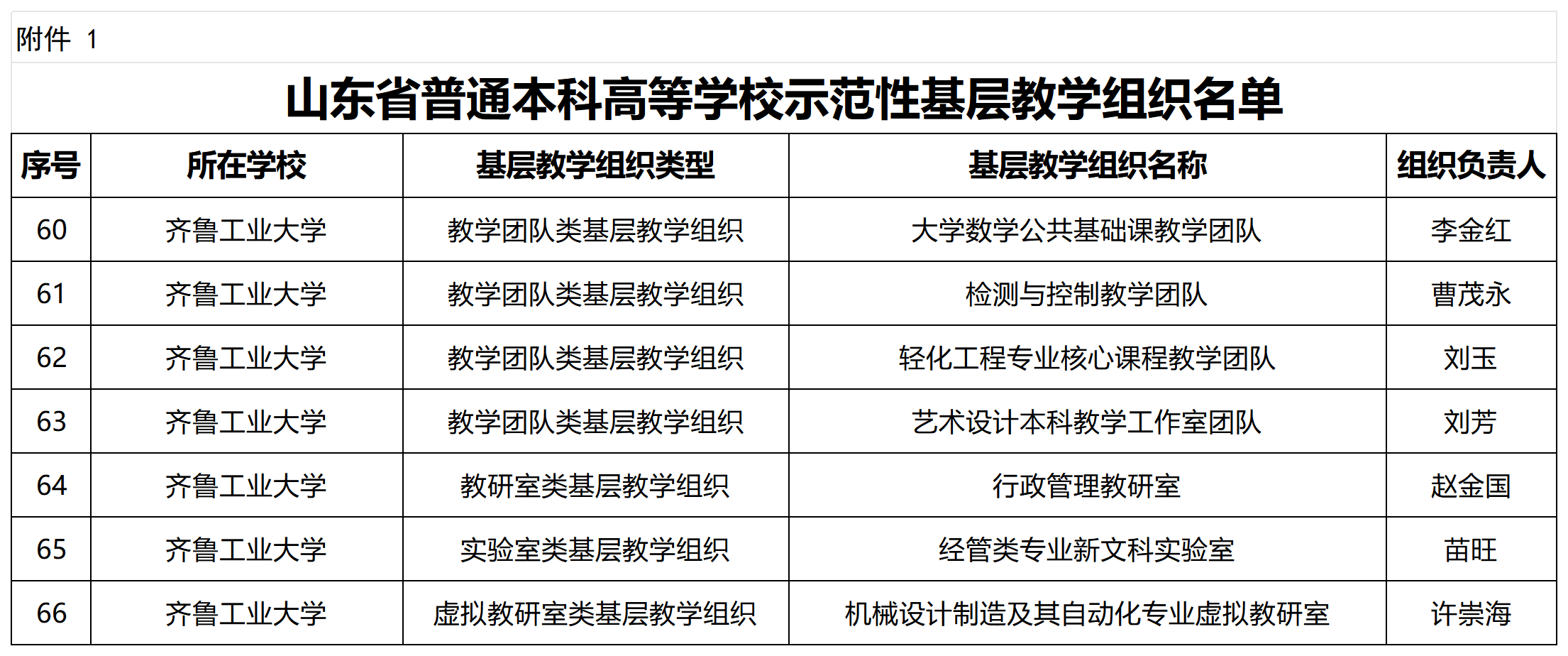 附件 1

山东省普通本科高等学校示范性基层教学组织名单

| 序号 | 所在学校 | 基层教学组织类型 | 基层教学组织名称 | 组织负责人 |
|---|---|---|---|---|
| 60 | 齐鲁工业大学 | 教学团队类基层教学组织 | 大学数学公共基础课教学团队 | 李金红 |
| 61 | 齐鲁工业大学 | 教学团队类基层教学组织 | 检测与控制教学团队 | 曹茂永 |
| 62 | 齐鲁工业大学 | 教学团队类基层教学组织 | 轻化工程专业核心课程教学团队 | 刘玉 |
| 63 | 齐鲁工业大学 | 教学团队类基层教学组织 | 艺术设计本科教学工作室团队 | 刘芳 |
| 64 | 齐鲁工业大学 | 教研室类基层教学组织 | 行政管理教研室 | 赵金国 |
| 65 | 齐鲁工业大学 | 实验室类基层教学组织 | 经管类专业新文科实验室 | 苗旺 |
| 66 | 齐鲁工业大学 | 虚拟教研室类基层教学组织 | 机械设计制造及其自动化专业虚拟教研室 | 许崇海 |